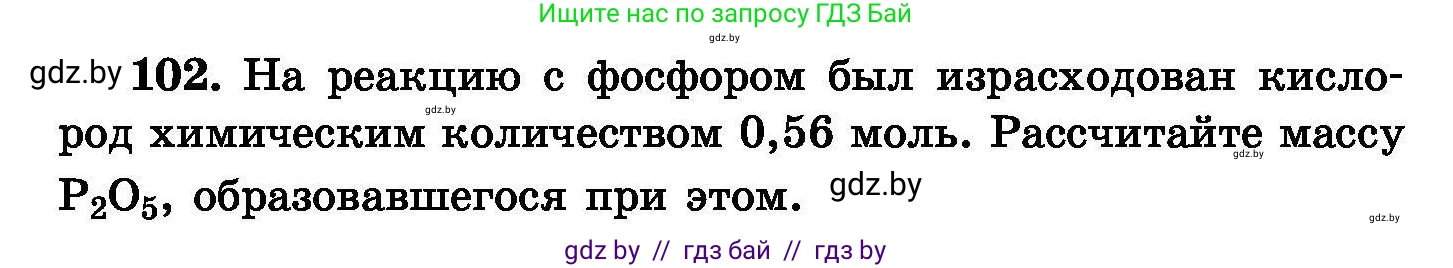 Ищите нас по запросу ГДЗ Бай

gdz.by

gdz.by **102.** На реакцию с фосфором был израсходован кислород химическим количеством 0,56 моль. Рассчитайте массу $P_2O_5$, образовавшегося при этом. gdz.by

gdz.by

gdz.by

gdz.by

gdz by // гдз бай // гдз by